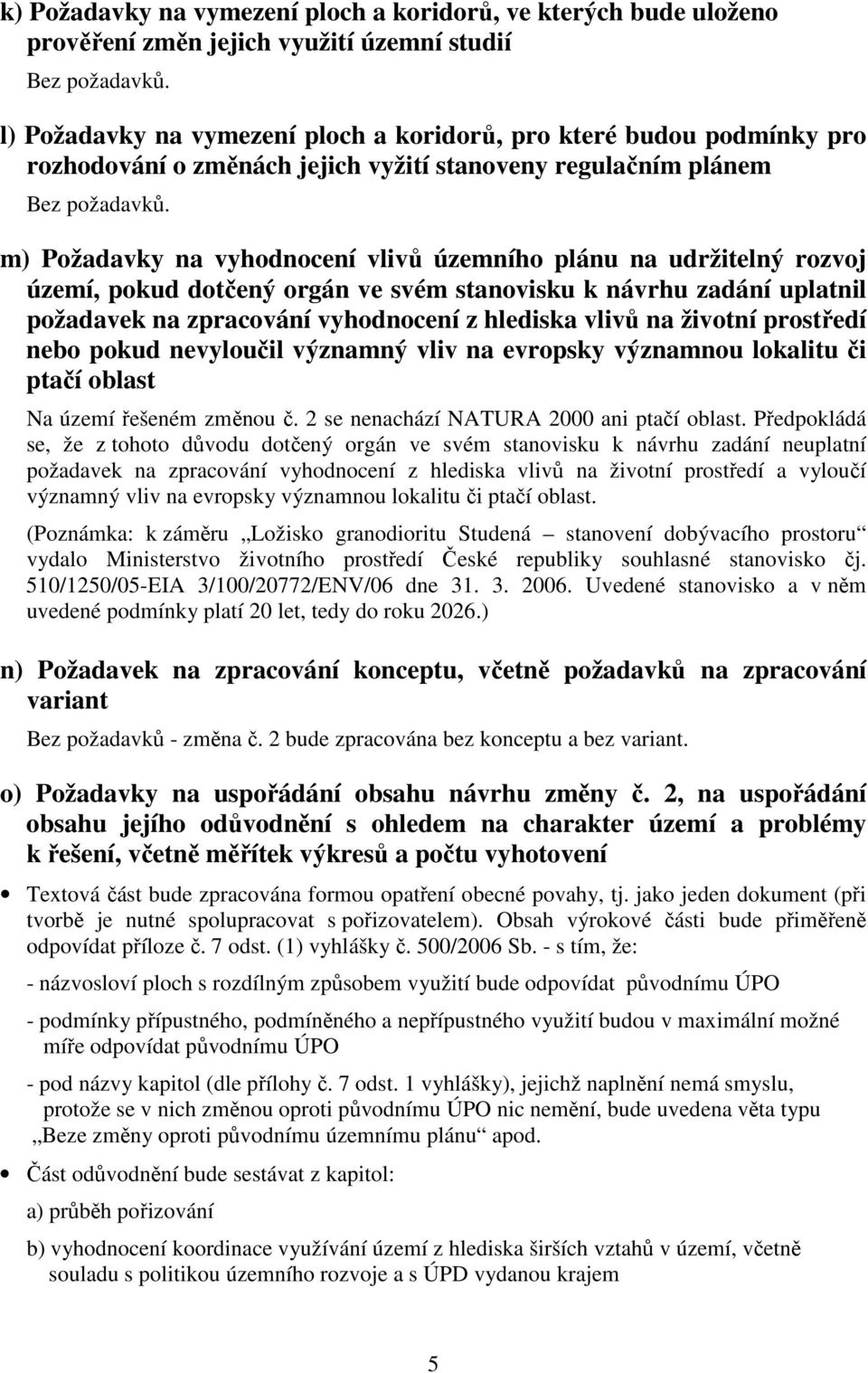 k) Požadavky na vymezení ploch a koridorů, ve kterých bude uloženo prověření změn jejich využití územní studií

Bez požadavků.

l) Požadavky na vymezení ploch a koridorů, pro které budou podmínky pro rozhodování o změnách jejich vyžití stanoveny regulačním plánem

Bez požadavků.

m) Požadavky na vyhodnocení vlivů územního plánu na udržitelný rozvoj území, pokud dotčený orgán ve svém stanovisku k návrhu zadání uplatnil požadavek na zpracování vyhodnocení z hlediska vlivů na životní prostředí nebo pokud nevyloučil významný vliv na evropsky významnou lokalitu či ptačí oblast

Na území řešeném změnou č. 2 se nenachází NATURA 2000 ani ptačí oblast. Předpokládá se, že z tohoto důvodu dotčený orgán ve svém stanovisku k návrhu zadání neuplatní požadavek na zpracování vyhodnocení z hlediska vlivů na životní prostředí a vyloučí významný vliv na evropsky významnou lokalitu či ptačí oblast.

(Poznámka: k záměru „Ložisko granodioritu Studená – stanovení dobývacího prostoru“ vydalo Ministerstvo životního prostředí České republiky souhlasné stanovisko čj. 510/1250/05-EIA 3/100/20772/ENV/06 dne 31. 3. 2006. Uvedené stanovisko a v něm uvedené podmínky platí 20 let, tedy do roku 2026.)

n) Požadavek na zpracování konceptu, včetně požadavků na zpracování variant

Bez požadavků - změna č. 2 bude zpracována bez konceptu a bez variant.

o) Požadavky na uspořádání obsahu návrhu změny č. 2, na uspořádání obsahu jejího odůvodnění s ohledem na charakter území a problémy k řešení, včetně měřítek výkresů a počtu vyhotovení

• Textová část bude zpracována formou opatření obecné povahy, tj. jako jeden dokument (při tvorbě je nutné spolupracovat s pořizovatelem). Obsah výrokové části bude přiměřeně odpovídat příloze č. 7 odst. (1) vyhlášky č. 500/2006 Sb. - s tím, že:

- názvosloví ploch s rozdílným způsobem využití bude odpovídat původnímu ÚPO

- podmínky přípustného, podmíněného a nepřípustného využití budou v maximální možné míře odpovídat původnímu ÚPO

- pod názvy kapitol (dle přílohy č. 7 odst. 1 vyhlášky), jejichž naplnění nemá smyslu, protože se v nich změnou oproti původnímu ÚPO nic nemění, bude uvedena věta typu „Beze změny oproti původnímu územnímu plánu“ apod.

• Část odůvodnění bude sestávat z kapitol:

a) průběh pořizování

b) vyhodnocení koordinace využívání území z hlediska širších vztahů v území, včetně souladu s politikou územního rozvoje a s ÚPD vydanou krajem

5